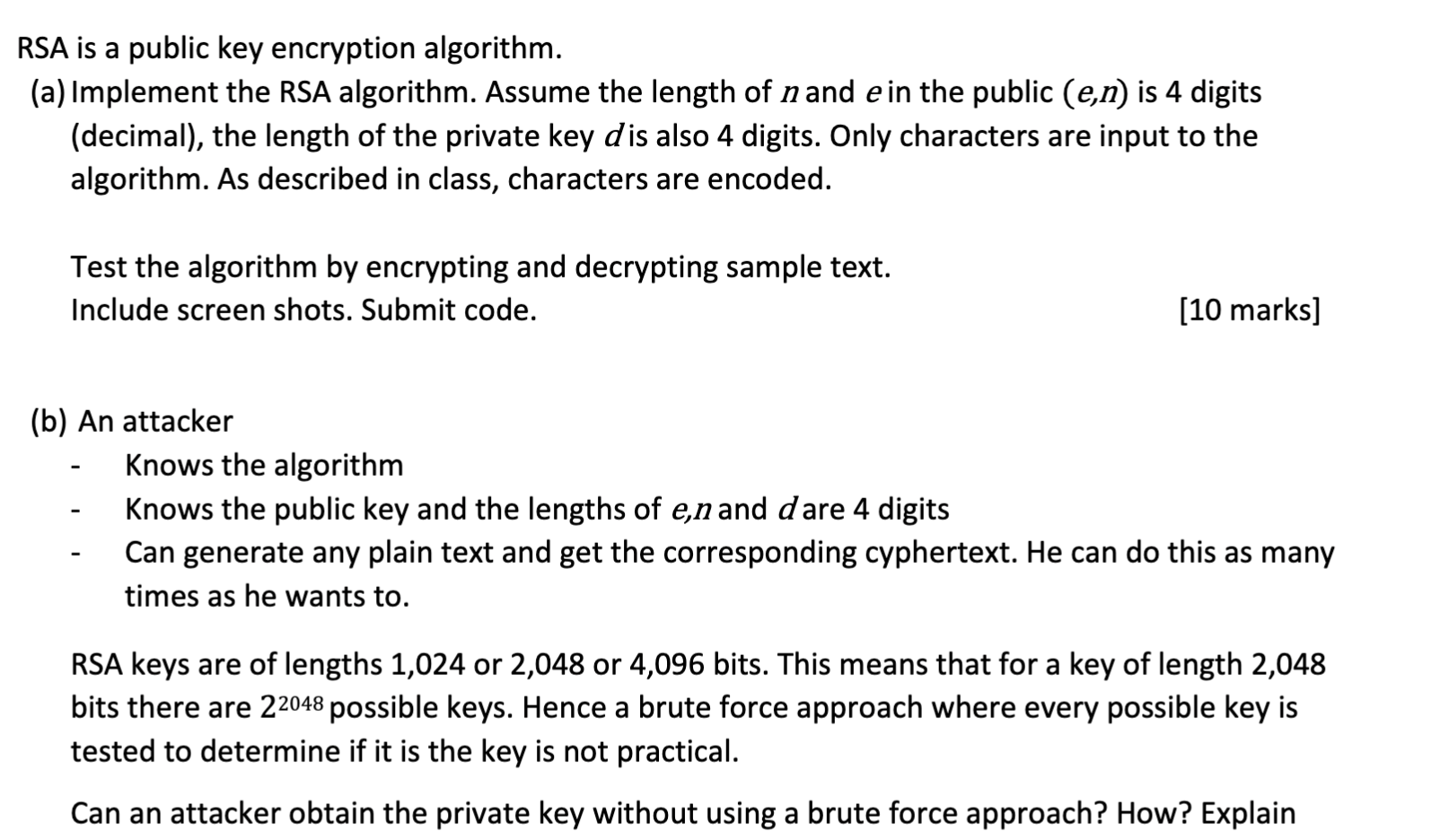 RSA is a public key encryption algorithm.

(a) Implement the RSA algorithm. Assume the length of $n$ and $e$ in the public $(e,n)$ is 4 digits (decimal), the length of the private key $d$ is also 4 digits. Only characters are input to the algorithm. As described in class, characters are encoded.

Test the algorithm by encrypting and decrypting sample text.
Include screen shots. Submit code. [10 marks]

(b) An attacker
- Knows the algorithm
- Knows the public key and the lengths of $e,n$ and $d$ are 4 digits
- Can generate any plain text and get the corresponding cyphertext. He can do this as many times as he wants to.

RSA keys are of lengths 1,024 or 2,048 or 4,096 bits. This means that for a key of length 2,048 bits there are $2^{2048}$ possible keys. Hence a brute force approach where every possible key is tested to determine if it is the key is not practical.

Can an attacker obtain the private key without using a brute force approach? How? Explain